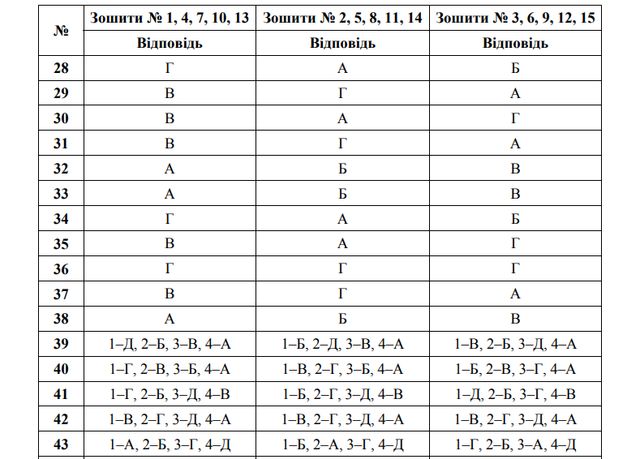 | № | Зошити № 1, 4, 7, 10, 13 | Зошити № 2, 5, 8, 11, 14 | Зошити № 3, 6, 9, 12, 15 |
|---|---|---|---|
| | Відповідь | Відповідь | Відповідь |
| 28 | Г | А | Б |
| 29 | В | Г | А |
| 30 | В | А | Г |
| 31 | В | Г | А |
| 32 | А | Б | В |
| 33 | А | Б | В |
| 34 | Г | А | Б |
| 35 | В | А | Г |
| 36 | Г | Г | Г |
| 37 | В | Г | А |
| 38 | А | Б | В |
| 39 | 1–Д, 2–Б, 3–В, 4–А | 1–Б, 2–Д, 3–В, 4–А | 1–В, 2–Б, 3–Д, 4–А |
| 40 | 1–Г, 2–В, 3–Б, 4–А | 1–В, 2–Г, 3–Б, 4–А | 1–Б, 2–В, 3–Г, 4–А |
| 41 | 1–Г, 2–Б, 3–Д, 4–В | 1–Б, 2–Г, 3–Д, 4–В | 1–Д, 2–Б, 3–Г, 4–В |
| 42 | 1–В, 2–Г, 3–Д, 4–А | 1–В, 2–Г, 3–Д, 4–А | 1–В, 2–Г, 3–Д, 4–А |
| 43 | 1–А, 2–Б, 3–Г, 4–Д | 1–Б, 2–А, 3–Г, 4–Д | 1–Г, 2–Б, 3–А, 4–Д |